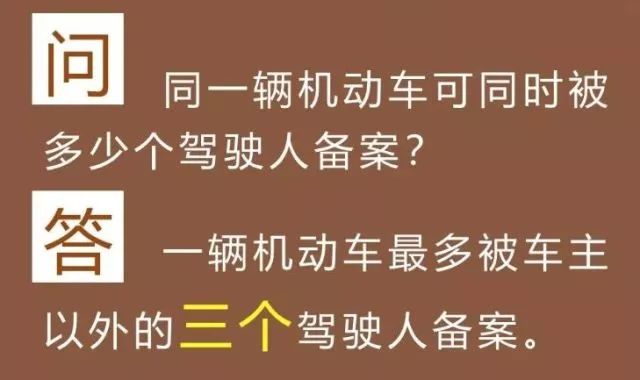 问 同一辆机动车可同时被多少个驾驶人备案?

答 一辆机动车最多被车主以外的三个驾驶人备案。